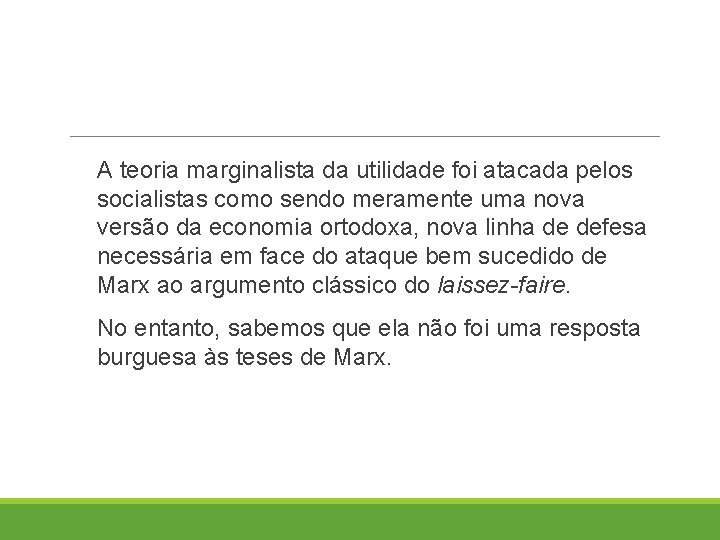 A teoria marginalista da utilidade foi atacada pelos socialistas como sendo meramente uma nova versão da economia ortodoxa, nova linha de defesa necessária em face do ataque bem sucedido de Marx ao argumento clássico do laissez-faire.

No entanto, sabemos que ela não foi uma resposta burguesa às teses de Marx.